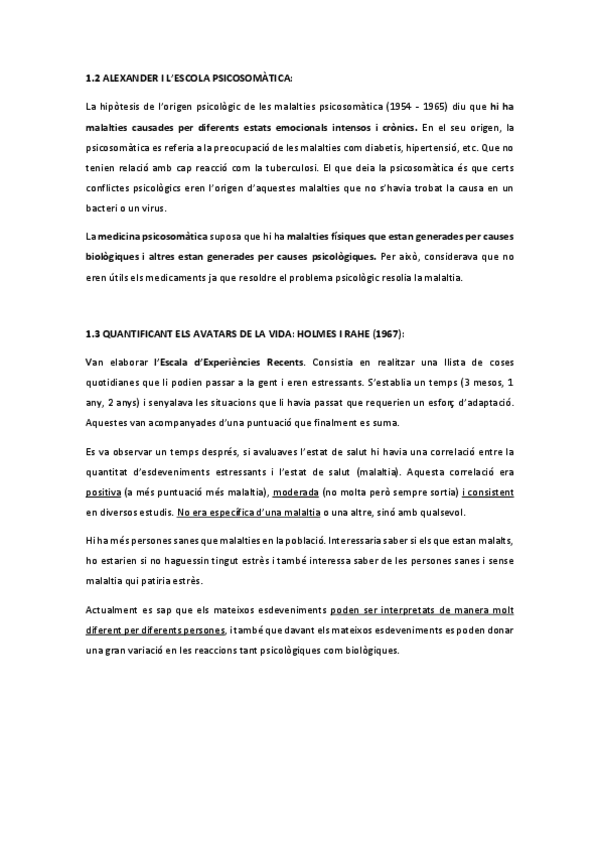 1.2 ALEXANDER I L'ESCOLA PSICOSOMÀTICA:

La hipòtesis de l'origen psicològic de les malalties psicosomàtica (1954 - 1965) diu que hi ha malalties causades per diferents estats emocionals intensos i crònics. En el seu origen, la psicosomàtica es referia a la preocupació de les malalties com diabetis, hipertensió, etc. Que no tenien relació amb cap reacció com la tuberculosi. El que deia la psicosomàtica és que certs conflictes psicològics eren l'origen d'aquestes malalties que no s'havia trobat la causa en un bacteri o un virus.

La medicina psicosomàtica suposa que hi ha malalties físiques que estan generades per causes biològiques i altres estan generades per causes psicològiques. Per això, considerava que no eren útils els medicaments ja que resoldre el problema psicològic resolia la malaltia.

1.3 QUANTIFICANT ELS AVATARS DE LA VIDA: HOLMES I RAHE (1967):

Van elaborar l'Escala d'Experiències Recents. Consistia en realitzar una llista de coses quotidianes que li podien passar a la gent i eren estressants. S'establia un temps (3 mesos, 1 any, 2 anys) i senyalava les situacions que li havia passat que requerien un esforç d'adaptació. Aquestes van acompanyades d'una puntuació que finalment es suma.

Es va observar un temps després, si avaluaves l'estat de salut hi havia una correlació entre la quantitat d'esdeveniments estressants i l'estat de salut (malaltia). Aquesta correlació era positiva (a més puntuació més malaltia), moderada (no molta però sempre sortia) i consistent en diversos estudis. No era específica d'una malaltia o una altre, sinó amb qualsevol.

Hi ha més persones sanes que malalties en la població. Interessaria saber si els que estan malalts, ho estarien si no haguessin tingut estrès i també interessa saber de les persones sanes i sense malaltia qui patiria estrès.

Actualment es sap que els mateixos esdeveniments poden ser interpretats de manera molt diferent per diferents persones, i també que davant els mateixos esdeveniments es poden donar una gran variació en les reaccions tant psicològiques com biològiques.